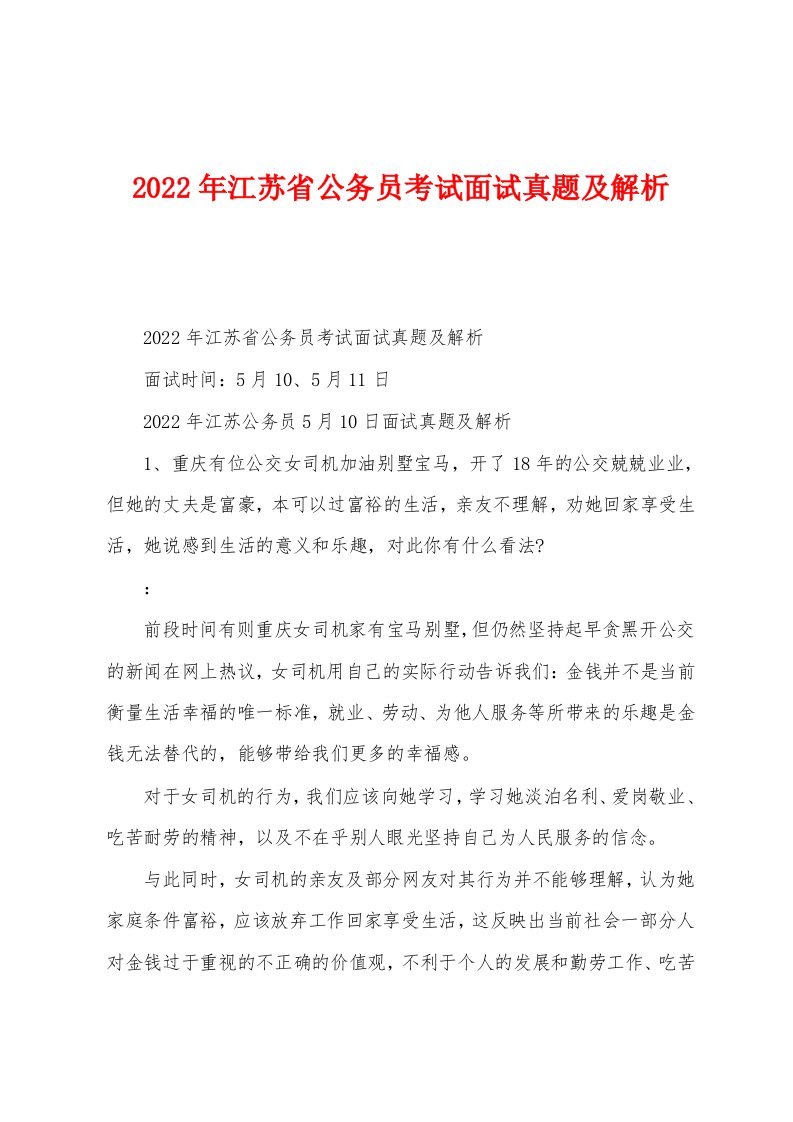 2022年江苏省公务员考试面试真题及解析

2022年江苏省公务员考试面试真题及解析

面试时间：5月10、5月11日

2022年江苏公务员5月10日面试真题及解析

1、重庆有位公交女司机加油别墅宝马，开了18年的公交兢兢业业，但她的丈夫是富豪，本可以过富裕的生活，亲友不理解，劝她回家享受生活，她说感到生活的意义和乐趣，对此你有什么看法?

：

前段时间有则重庆女司机家有宝马别墅，但仍然坚持起早贪黑开公交的新闻在网上热议，女司机用自己的实际行动告诉我们：金钱并不是当前衡量生活幸福的唯一标准，就业、劳动、为他人服务等所带来的乐趣是金钱无法替代的，能够带给我们更多的幸福感。

对于女司机的行为，我们应该向她学习，学习她淡泊名利、爱岗敬业、吃苦耐劳的精神，以及不在乎别人眼光坚持自己为人民服务的信念。

与此同时，女司机的亲友及部分网友对其行为并不能够理解，认为她家庭条件富裕，应该放弃工作回家享受生活，这反映出当前社会一部分人对金钱过于重视的不正确的价值观，不利于个人的发展和勤劳工作、吃苦